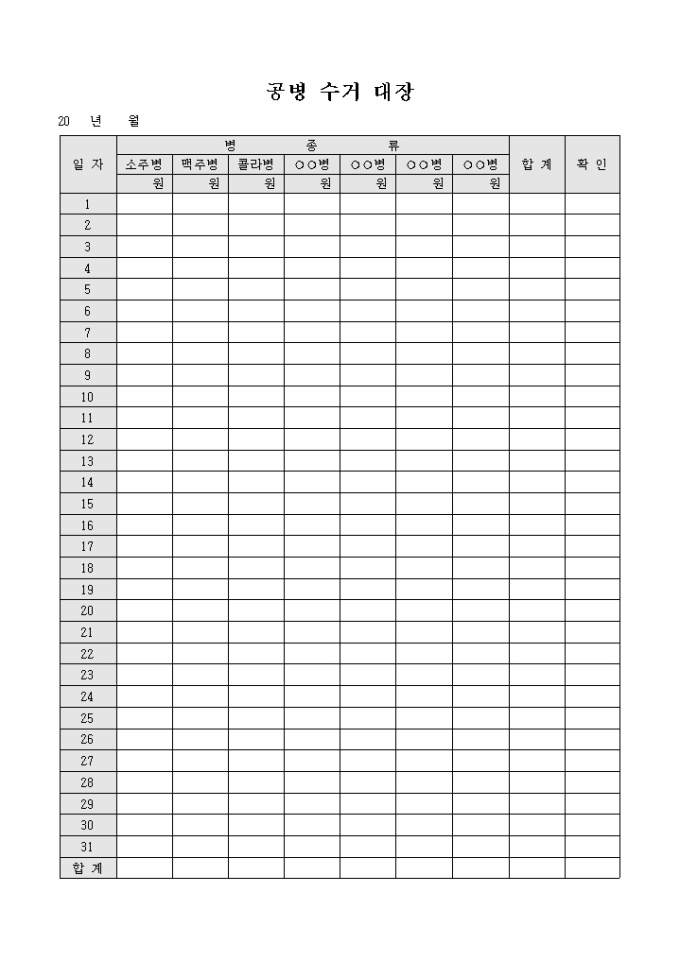 공병 수거 대장

20 년 월

| 일 자 | 병 종 류 | | | | | | | 합 계 | 확 인 |
|---|---|---|---|---|---|---|---|---|---|
| | 소주병 | 맥주병 | 콜라병 | ○○병 | ○○병 | ○○병 | ○○병 | | |
| | 원 | 원 | 원 | 원 | 원 | 원 | 원 | | |
| 1 | | | | | | | | | |
| 2 | | | | | | | | | |
| 3 | | | | | | | | | |
| 4 | | | | | | | | | |
| 5 | | | | | | | | | |
| 6 | | | | | | | | | |
| 7 | | | | | | | | | |
| 8 | | | | | | | | | |
| 9 | | | | | | | | | |
| 10 | | | | | | | | | |
| 11 | | | | | | | | | |
| 12 | | | | | | | | | |
| 13 | | | | | | | | | |
| 14 | | | | | | | | | |
| 15 | | | | | | | | | |
| 16 | | | | | | | | | |
| 17 | | | | | | | | | |
| 18 | | | | | | | | | |
| 19 | | | | | | | | | |
| 20 | | | | | | | | | |
| 21 | | | | | | | | | |
| 22 | | | | | | | | | |
| 23 | | | | | | | | | |
| 24 | | | | | | | | | |
| 25 | | | | | | | | | |
| 26 | | | | | | | | | |
| 27 | | | | | | | | | |
| 28 | | | | | | | | | |
| 29 | | | | | | | | | |
| 30 | | | | | | | | | |
| 31 | | | | | | | | | |
| 합 계 | | | | | | | | | |